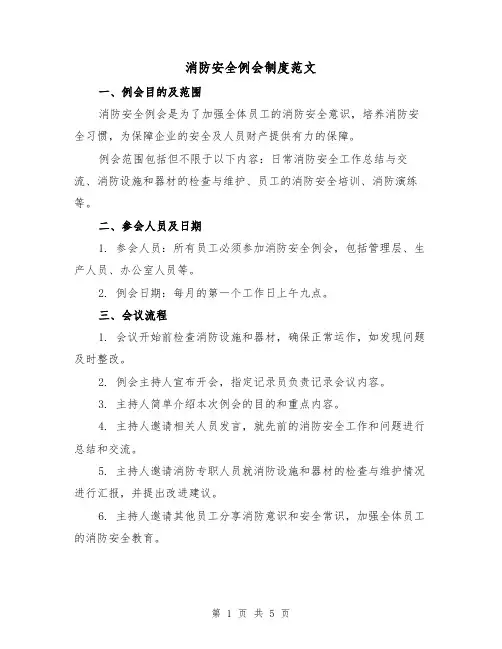 消防安全例会制度范文

一、例会目的及范围

消防安全例会是为了加强全体员工的消防安全意识，培养消防安全习惯，为保障企业的安全及人员财产提供有力的保障。

例会范围包括但不限于以下内容：日常消防安全工作总结与交流、消防设施和器材的检查与维护、员工的消防安全培训、消防演练等。

二、参会人员及日期

1. 参会人员：所有员工必须参加消防安全例会，包括管理层、生产人员、办公室人员等。

2. 例会日期：每月的第一个工作日上午九点。

三、会议流程

1. 会议开始前检查消防设施和器材，确保正常运作，如发现问题及时整改。

2. 例会主持人宣布开会，指定记录员负责记录会议内容。

3. 主持人简单介绍本次例会的目的和重点内容。

4. 主持人邀请相关人员发言，就先前的消防安全工作和问题进行总结和交流。

5. 主持人邀请消防专职人员就消防设施和器材的检查与维护情况进行汇报，并提出改进建议。

6. 主持人邀请其他员工分享消防意识和安全常识，加强全体员工的消防安全教育。

第 1 页 共 5 页